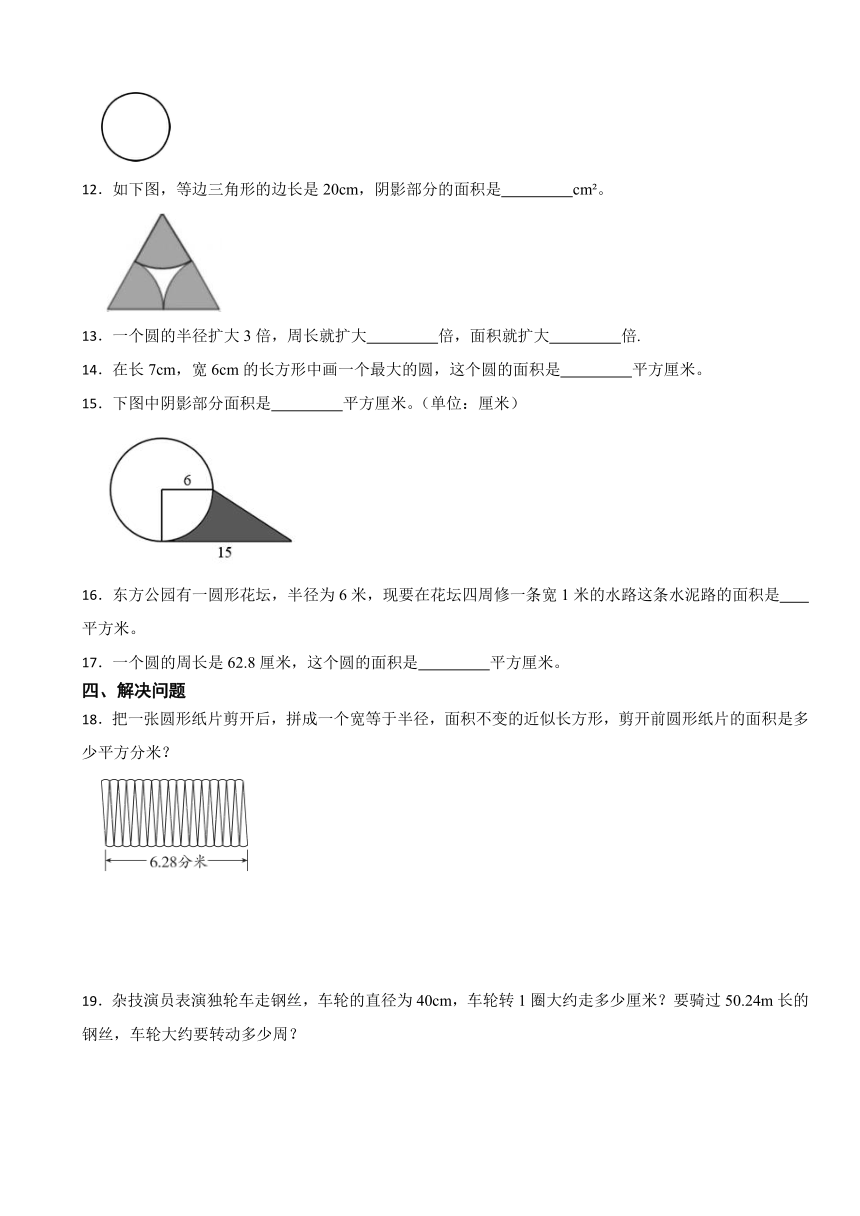 12．如下图，等边三角形的边长是 20cm，阴影部分的面积是\_\_\_\_\_\_\_\_\_cm²。

13．一个圆的半径扩大 3 倍，周长就扩大\_\_\_\_\_\_\_\_\_倍，面积就扩大\_\_\_\_\_\_\_\_\_倍.

14．在长 7cm，宽 6cm 的长方形中画一个最大的圆，这个圆的面积是\_\_\_\_\_\_\_\_\_平方厘米。

15．下图中阴影部分面积是\_\_\_\_\_\_\_\_\_平方厘米。（单位：厘米）

6

15

16．东方公园有一圆形花坛，半径为 6 米，现要在花坛四周修一条宽 1 米的水路这条水泥路的面积是\_\_\_\_平方米。

17．一个圆的周长是 62.8 厘米，这个圆的面积是\_\_\_\_\_\_\_\_\_平方厘米。

四、解决问题

18．把一张圆形纸片剪开后，拼成一个宽等于半径，面积不变的近似长方形，剪开前圆形纸片的面积是多少平方分米？

6.28分米

19．杂技演员表演独轮车走钢丝，车轮的直径为 40cm，车轮转 1 圈大约走多少厘米？要骑过 50.24m 长的钢丝，车轮大约要转动多少周？